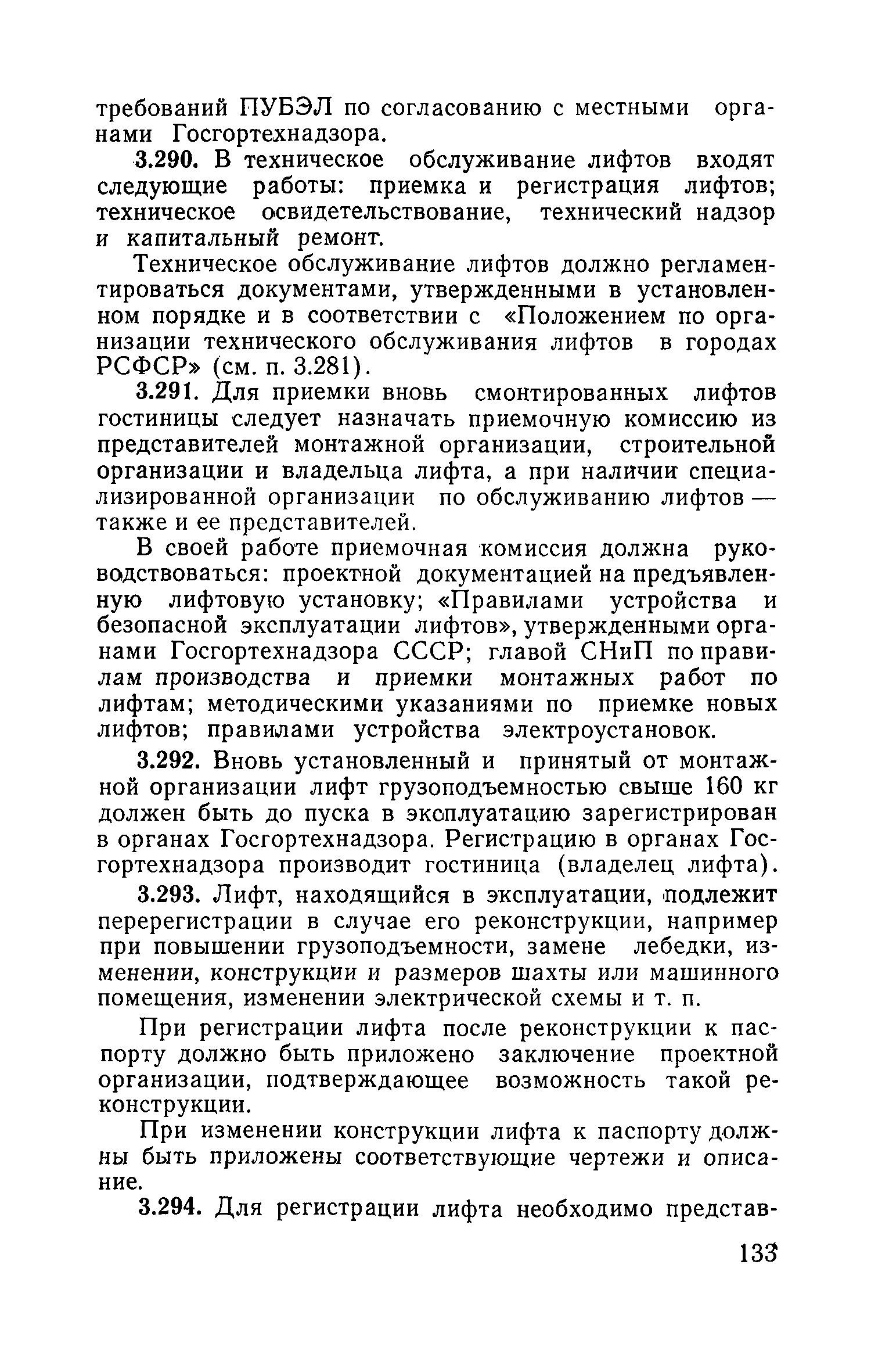 требований ПУБЭЛ по согласованию с местными органами Госгортехнадзора.

3.290. В техническое обслуживание лифтов входят следующие работы: приемка и регистрация лифтов; техническое освидетельствование, технический надзор и капитальный ремонт.

Техническое обслуживание лифтов должно регламентироваться документами, утвержденными в установленном порядке и в соответствии с «Положением по организации технического обслуживания лифтов в городах РСФСР» (см. п. 3.281).

3.291. Для приемки вновь смонтированных лифтов гостиницы следует назначать приемочную комиссию из представителей монтажной организации, строительной организации и владельца лифта, а при наличии специализированной организации по обслуживанию лифтов — также и ее представителей.

В своей работе приемочная комиссия должна руководствоваться: проектной документацией на предъявленную лифтовую установку; «Правилами устройства и безопасной эксплуатации лифтов», утвержденными органами Госгортехнадзора СССР; главой СНиП по правилам производства и приемки монтажных работ по лифтам; методическими указаниями по приемке новых лифтов; правилами устройства электроустановок.

3.292. Вновь установленный и принятый от монтажной организации лифт грузоподъемностью свыше 160 кг должен быть до пуска в эксплуатацию зарегистрирован в органах Госгортехнадзора. Регистрацию в органах Госгортехнадзора производит гостиница (владелец лифта).

3.293. Лифт, находящийся в эксплуатации, подлежит перерегистрации в случае его реконструкции, например при повышении грузоподъемности, замене лебедки, изменении, конструкции и размеров шахты или машинного помещения, изменении электрической схемы и т. п.

При регистрации лифта после реконструкции к паспорту должно быть приложено заключение проектной организации, подтверждающее возможность такой реконструкции.

При изменении конструкции лифта к паспорту должны быть приложены соответствующие чертежи и описание.

3.294. Для регистрации лифта необходимо представ-

133